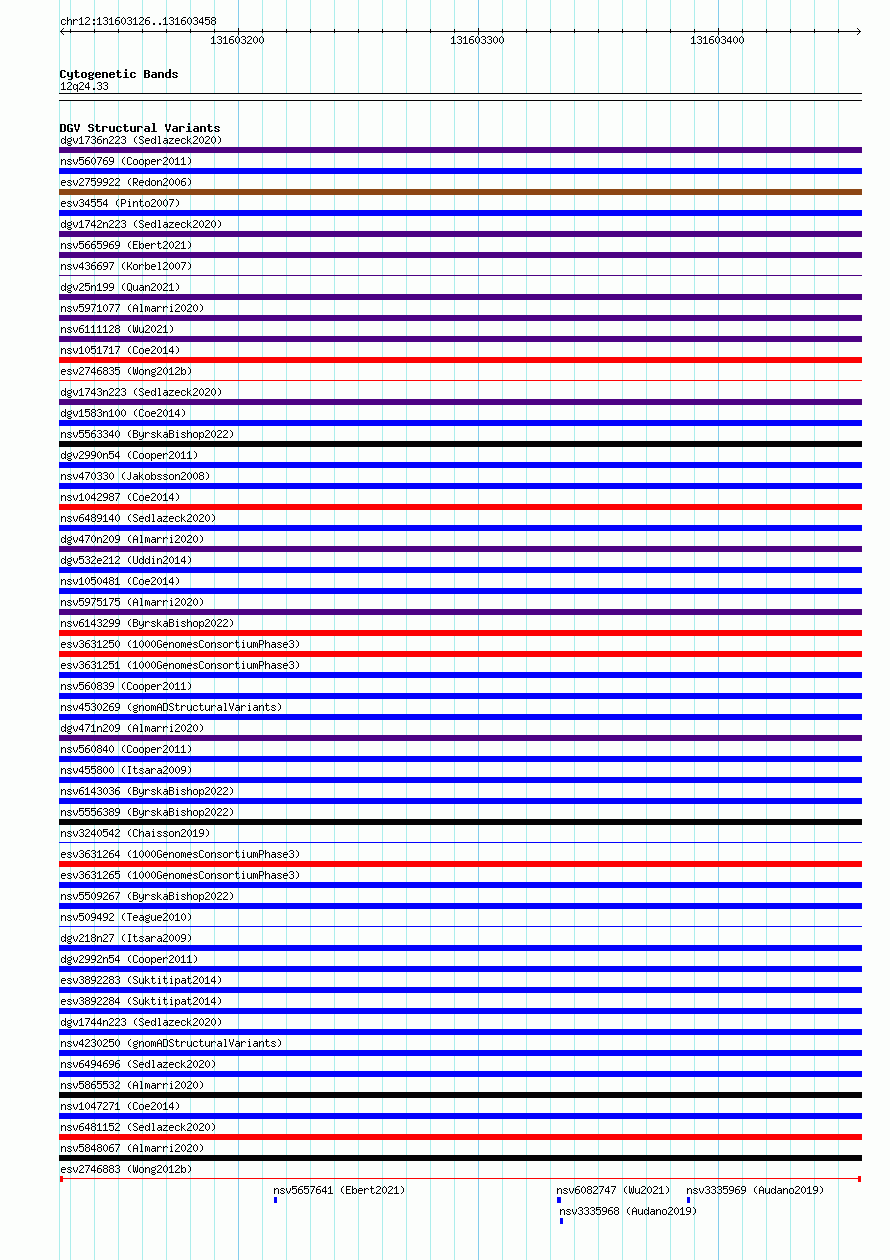 chr12:131603126..131603458

131603200 131603300 131603400

Cytogenetic Bands
12q24.33

DGV Structural Variants
dgv1736n223 (Sedlazeck2020)
nsv560769 (Cooper2011)
esv2759922 (Redon2006)
esv34554 (Pinto2007)
dgv1742n223 (Sedlazeck2020)
nsv5665969 (Ebert2021)
nsv436697 (Korbel2007)
dgv25n199 (Quan2021)
nsv5971077 (Almarri2020)
nsv6111128 (Wu2021)
nsv1051717 (Coe2014)
esv2746835 (Wong2012b)
dgv1743n223 (Sedlazeck2020)
dgv1583n100 (Coe2014)
nsv5563340 (ByrskaBishop2022)
dgv2990n54 (Cooper2011)
nsv470330 (Jakobsson2008)
nsv1042987 (Coe2014)
nsv6489140 (Sedlazeck2020)
dgv470n209 (Almarri2020)
dgv532e212 (Uddin2014)
nsv1050481 (Coe2014)
nsv5975175 (Almarri2020)
nsv6143299 (ByrskaBishop2022)
esv3631250 (1000GenomesConsortiumPhase3)
esv3631251 (1000GenomesConsortiumPhase3)
nsv560839 (Cooper2011)
nsv4530269 (gnomADStructuralVariants)
dgv471n209 (Almarri2020)
nsv560840 (Cooper2011)
nsv455800 (Itsara2009)
nsv6143036 (ByrskaBishop2022)
nsv5556389 (ByrskaBishop2022)
nsv3240542 (Chaisson2019)
esv3631264 (1000GenomesConsortiumPhase3)
esv3631265 (1000GenomesConsortiumPhase3)
nsv5509267 (ByrskaBishop2022)
nsv509492 (Teague2010)
dgv218n27 (Itsara2009)
dgv2992n54 (Cooper2011)
esv3892283 (Suktitipat2014)
esv3892284 (Suktitipat2014)
dgv1744n223 (Sedlazeck2020)
nsv4230250 (gnomADStructuralVariants)
nsv6494696 (Sedlazeck2020)
nsv5865532 (Almarri2020)
nsv1047271 (Coe2014)
nsv6481152 (Sedlazeck2020)
nsv5848067 (Almarri2020)
esv2746883 (Wong2012b)
nsv5657641 (Ebert2021) nsv6082747 (Wu2021) nsv3335969 (Audano2019)
nsv3335968 (Audano2019)